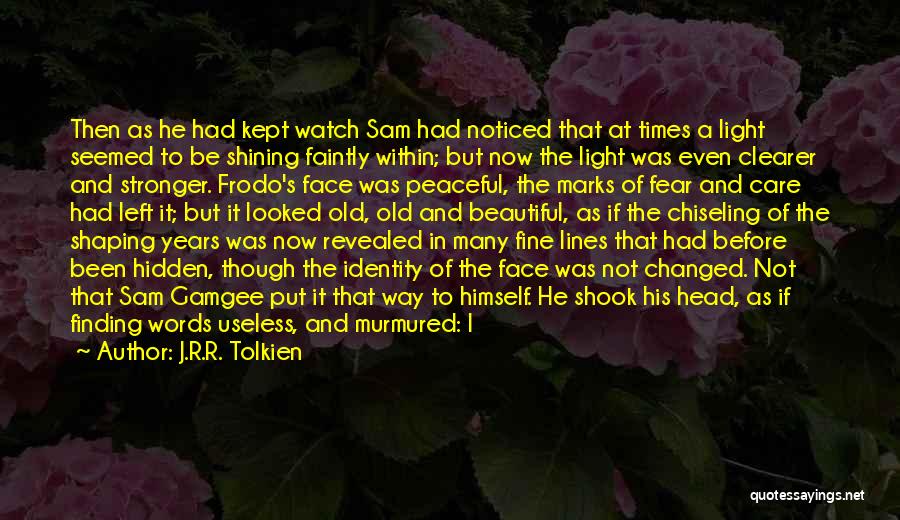 Then as he had kept watch Sam had noticed that at times a light seemed to be shining faintly within; but now the light was even clearer and stronger. Frodo's face was peaceful, the marks of fear and care had left it; but it looked old, old and beautiful, as if the chiseling of the shaping years was now revealed in many fine lines that had before been hidden, though the identity of the face was not changed. Not that Sam Gamgee put it that way to himself. He shook his head, as if finding words useless, and murmured: I

~ Author: J.R.R. Tolkien

quotessayings.net